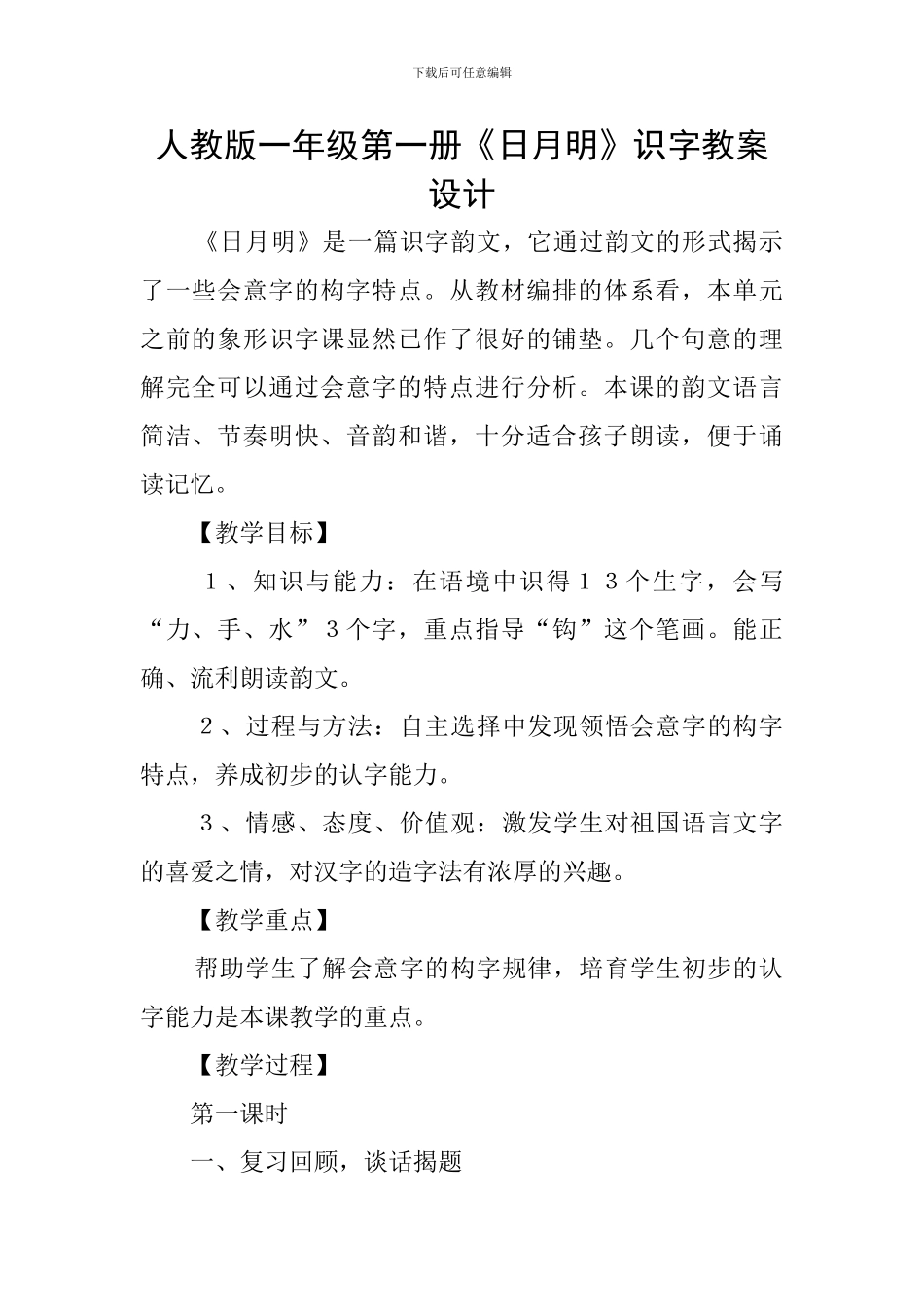 下载后可任意编辑

人教版一年级第一册《日月明》识字教案设计

《日月明》是一篇识字韵文，它通过韵文的形式揭示了一些会意字的构字特点。从教材编排的体系看，本单元之前的象形识字课显然已作了很好的铺垫。几个句意的理解完全可以通过会意字的特点进行分析。本课的韵文语言简洁、节奏明快、音韵和谐，十分适合孩子朗读，便于诵读记忆。

【教学目标】

１、知识与能力：在语境中识得１３个生字，会写“力、手、水”３个字，重点指导“钩”这个笔画。能正确、流利朗读韵文。

２、过程与方法：自主选择中发现领悟会意字的构字特点，养成初步的认字能力。

３、情感、态度、价值观：激发学生对祖国语言文字的喜爱之情，对汉字的造字法有浓厚的兴趣。

【教学重点】

帮助学生了解会意字的构字规律，培育学生初步的认字能力是本课教学的重点。

【教学过程】

第一课时

一、复习回顾，谈话揭题